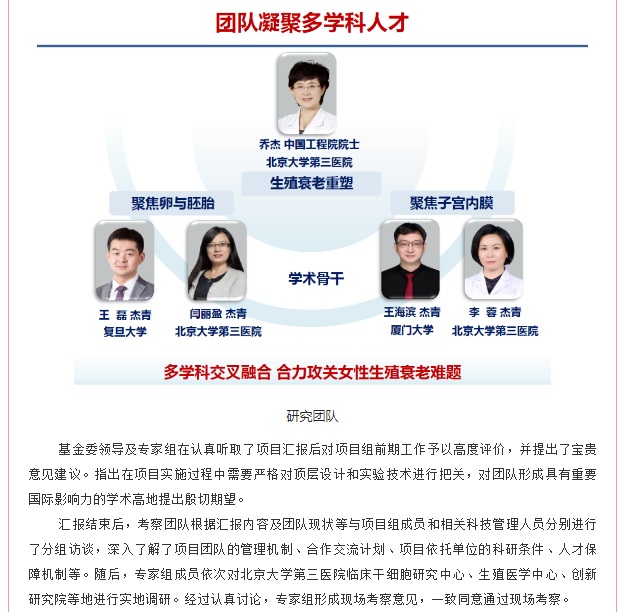 团队凝聚多学科人才

乔杰 中国工程院院士
北京大学第三医院

生殖衰老重塑

聚焦卵与胚胎

聚焦子宫内膜

学术骨干

王 磊 杰青
复旦大学

闫丽盈 杰青
北京大学第三医院

王海滨 杰青
厦门大学

李 蓉 杰青
北京大学第三医院

多学科交叉融合 合力攻关女性生殖衰老难题

研究团队

基金委领导及专家组在认真听取了项目汇报后对项目组前期工作予以高度评价，并提出了宝贵意见建议。指出在项目实施过程中需要严格对顶层设计和实验技术进行把关，对团队形成具有重要国际影响力的学术高地提出殷切期望。

汇报结束后，考察团队根据汇报内容及团队现状等与项目组成员和相关科技管理人员分别进行了分组访谈，深入了解了项目团队的管理机制、合作交流计划、项目依托单位的科研条件、人才保障机制等。随后，专家组成员依次对北京大学第三医院临床干细胞研究中心、生殖医学中心、创新研究院等地进行实地调研。经过认真讨论，专家组形成现场考察意见，一致同意通过现场考察。